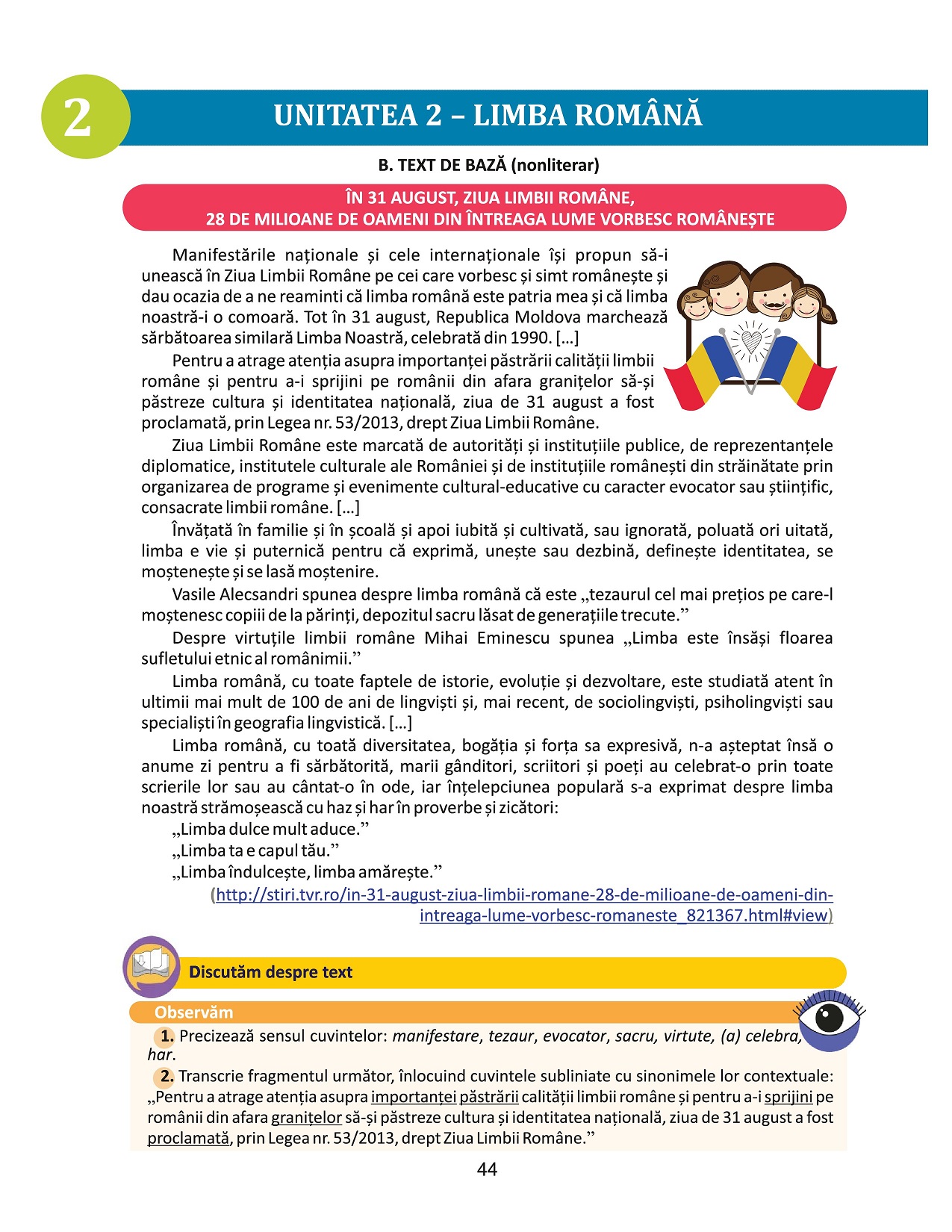 2

UNITATEA 2 – LIMBA ROMÂNĂ

B. TEXT DE BAZĂ (nonliterar)

ÎN 31 AUGUST, ZIUA LIMBII ROMÂNE,
28 DE MILIOANE DE OAMENI DIN ÎNTREAGA LUME VORBESC ROMÂNEȘTE

Manifestările naționale și cele internaționale își propun să-i unească în Ziua Limbii Române pe cei care vorbesc și simt românește și dau ocazia de a ne reaminti că limba română este patria mea și că limba noastră-i o comoară. Tot în 31 august, Republica Moldova marchează sărbătoarea similară Limba Noastră, celebrată din 1990. […]

Pentru a atrage atenția asupra importanței păstrării calității limbii române și pentru a-i sprijini pe românii din afara granițelor să-și păstreze cultura și identitatea națională, ziua de 31 august a fost proclamată, prin Legea nr. 53/2013, drept Ziua Limbii Române.

Ziua Limbii Române este marcată de autorități și instituțiile publice, de reprezentanțele diplomatice, institutele culturale ale României și de instituțiile românești din străinătate prin organizarea de programe și evenimente cultural-educative cu caracter evocator sau științific, consacrate limbii române. […]

Învățată în familie și în școală și apoi iubită și cultivată, sau ignorată, poluată ori uitată, limba e vie și puternică pentru că exprimă, unește sau dezbină, definește identitatea, se moștenește și se lasă moștenire.

Vasile Alecsandri spunea despre limba română că este „tezaurul cel mai prețios pe care-l moștenesc copiii de la părinți, depozitul sacru lăsat de generațiile trecute.”

Despre virtuțile limbii române Mihai Eminescu spunea „Limba este însăși floarea sufletului etnic al românimii.”

Limba română, cu toate faptele de istorie, evoluție și dezvoltare, este studiată atent în ultimii mai mult de 100 de ani de lingviști și, mai recent, de sociolingviști, psiholingviști sau specialiști în geografia lingvistică. […]

Limba română, cu toată diversitatea, bogăția și forța sa expresivă, n-a așteptat însă o anume zi pentru a fi sărbătorită, marii gânditori, scriitori și poeți au celebrat-o prin toate scrierile lor sau au cântat-o în ode, iar înțelepciunea populară s-a exprimat despre limba noastră strămoșească cu haz și har în proverbe și zicători:
„Limba dulce mult aduce.”
„Limba ta e capul tău.”
„Limba îndulcește, limba amărește.”

(http://stiri.tvr.ro/in-31-august-ziua-limbii-romane-28-de-milioane-de-oameni-din-intreaga-lume-vorbesc-romaneste_821367.html#view)

Discutăm despre text

Observăm

1. Precizează sensul cuvintelor: manifestare, tezaur, evocator, sacru, virtute, (a) celebra, har.

2. Transcrie fragmentul următor, înlocuind cuvintele subliniate cu sinonimele lor contextuale: „Pentru a atrage atenția asupra importanței păstrării calității limbii române și pentru a-i sprijini pe românii din afara granițelor să-și păstreze cultura și identitatea națională, ziua de 31 august a fost proclamată, prin Legea nr. 53/2013, drept Ziua Limbii Române.”

44